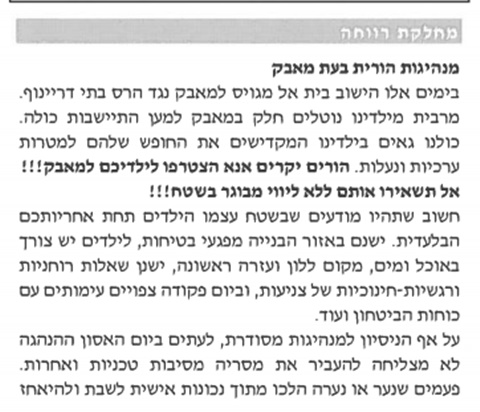 מחלקת רווחה

מנהיגות הורית בעת מאבק

בימים אלו הישוב בית אל מגויס למאבק נגד הרס בתי דריינוף. מרבית מילדינו נוטלים חלק במאבק למען התיישבות כולה. כולנו גאים בילדינו המקדישים את החופש שלהם למטרות ערכיות ונעלות. הורים יקרים אנא הצטרפו לילדיכם למאבק!!! אל תשאירו אותם ללא ליווי מבוגר בשטח!!!

חשוב שתהיו מודעים שבשטח עצמו הילדים תחת אחריותכם הבלעדית. ישנם באזור הבנייה מפגעי בטיחות, לילדים יש צורך באוכל ומים, מקום ללון ועזרה ראשונה, ישנן שאלות רוחניות ורגשיות-חינוכיות של צניעות, וביום פקודה צפויים עימותים עם כוחות הביטחון ועוד.

על אף הניסיון למנהיגות מסודרת, לעתים ביום האסון ההנהגה לא מצליחה להעביר את מסריה מסיבות טכניות ואחרות. פעמים שנער או נערה הלכו מתוך נכונות אישית לשבת ולהיאחז